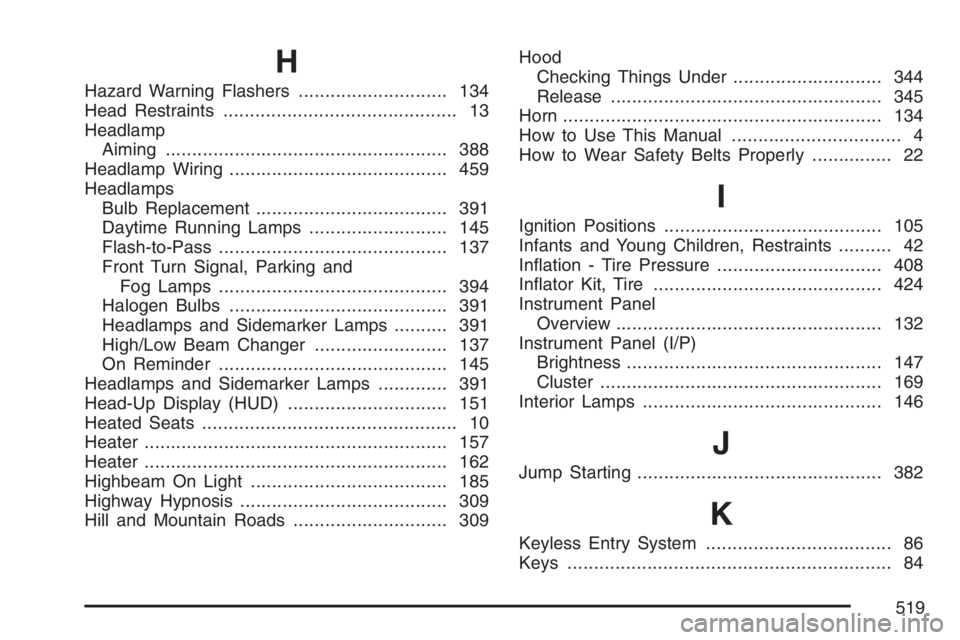 H

Hazard Warning Flashers ............................ 134
Head Restraints ............................................ 13
Headlamp
Aiming ..................................................... 388
Headlamp Wiring ......................................... 459
Headlamps
Bulb Replacement .................................... 391
Daytime Running Lamps .......................... 145
Flash-to-Pass ........................................... 137
Front Turn Signal, Parking and
Fog Lamps ........................................... 394
Halogen Bulbs ......................................... 391
Headlamps and Sidemarker Lamps .......... 391
High/Low Beam Changer ......................... 137
On Reminder ........................................... 145
Headlamps and Sidemarker Lamps ............. 391
Head-Up Display (HUD) .............................. 151
Heated Seats ................................................ 10
Heater ......................................................... 157
Heater ......................................................... 162
Highbeam On Light ..................................... 185
Highway Hypnosis ....................................... 309
Hill and Mountain Roads ............................. 309

Hood
Checking Things Under ............................ 344
Release ................................................... 345
Horn ............................................................ 134
How to Use This Manual ................................ 4
How to Wear Safety Belts Properly ............... 22

I

Ignition Positions ......................................... 105
Infants and Young Children, Restraints .......... 42
Inflation - Tire Pressure ............................... 408
Inflator Kit, Tire ........................................... 424
Instrument Panel
Overview .................................................. 132
Instrument Panel (I/P)
Brightness ................................................ 147
Cluster ..................................................... 169
Interior Lamps ............................................. 146

J

Jump Starting .............................................. 382

K

Keyless Entry System ................................... 86
Keys ............................................................. 84

519

carmanualsonline.info